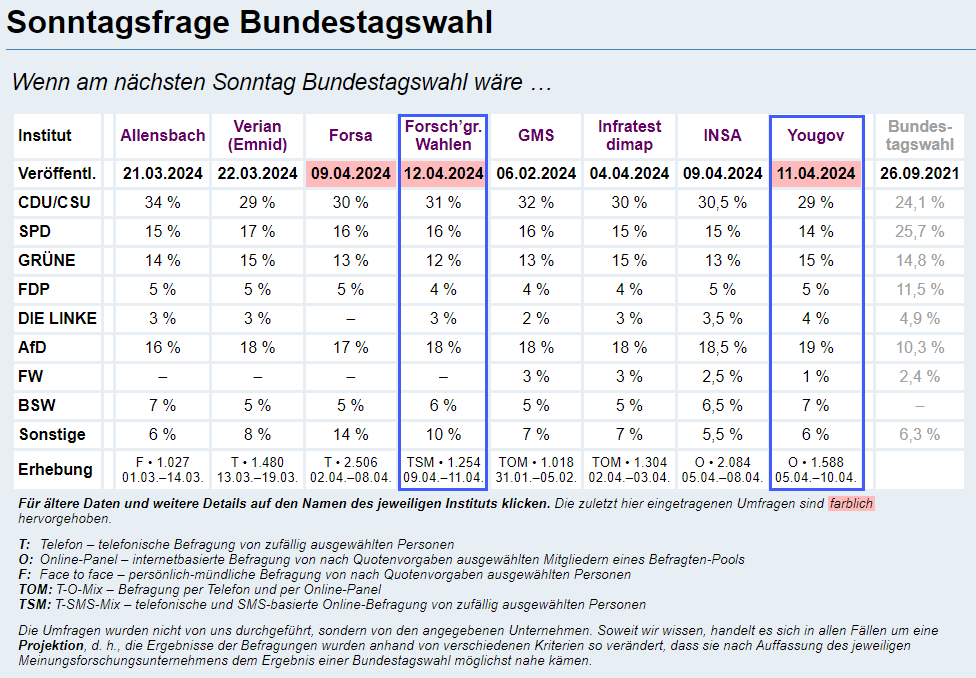 Sonntagsfrage Bundestagswahl

Wenn am nächsten Sonntag Bundestagswahl wäre …

| Institut | Allensbach | Verian (Emnid) | Forsa | Forsch'gr. Wahlen | GMS | Infratest dimap | INSA | Yougov | Bundestagswahl |
|---|---|---|---|---|---|---|---|---|---|
| Veröffentl. | 21.03.2024 | 22.03.2024 | 09.04.2024 | 12.04.2024 | 06.02.2024 | 04.04.2024 | 09.04.2024 | 11.04.2024 | 26.09.2021 |
| CDU/CSU | 34 % | 29 % | 30 % | 31 % | 32 % | 30 % | 30,5 % | 29 % | 24,1 % |
| SPD | 15 % | 17 % | 16 % | 16 % | 16 % | 15 % | 15 % | 14 % | 25,7 % |
| GRÜNE | 14 % | 15 % | 13 % | 12 % | 13 % | 15 % | 13 % | 15 % | 14,8 % |
| FDP | 5 % | 5 % | 5 % | 4 % | 4 % | 4 % | 5 % | 5 % | 11,5 % |
| DIE LINKE | 3 % | 3 % | – | 3 % | 2 % | 3 % | 3,5 % | 4 % | 4,9 % |
| AfD | 16 % | 18 % | 17 % | 18 % | 18 % | 18 % | 18,5 % | 19 % | 10,3 % |
| FW | – | – | – | – | 3 % | 3 % | 2,5 % | 1 % | 2,4 % |
| BSW | 7 % | 5 % | 5 % | 6 % | 5 % | 5 % | 6,5 % | 7 % | – |
| Sonstige | 6 % | 8 % | 14 % | 10 % | 7 % | 7 % | 5,5 % | 6 % | 6,3 % |
| Erhebung | F • 1.027 01.03.–14.03. | T • 1.480 13.03.–19.03. | T • 2.506 02.04.–08.04. | TSM • 1.254 09.04.–11.04. | TOM • 1.018 31.01.–05.02. | TOM • 1.304 02.04.–03.04. | O • 2.084 05.04.–08.04. | O • 1.588 05.04.–10.04. | |

Für ältere Daten und weitere Details auf den Namen des jeweiligen Instituts klicken. Die zuletzt hier eingetragenen Umfragen sind farblich hervorgehoben.

T: Telefon – telefonische Befragung von zufällig ausgewählten Personen
O: Online-Panel – internetbasierte Befragung von nach Quotenvorgaben ausgewählten Mitgliedern eines Befragten-Pools
F: Face to face – persönlich-mündliche Befragung von nach Quotenvorgaben ausgewählten Personen
TOM: T-O-Mix – Befragung per Telefon und per Online-Panel
TSM: T-SMS-Mix – telefonische und SMS-basierte Online-Befragung von zufällig ausgewählten Personen

Die Umfragen wurden nicht von uns durchgeführt, sondern von den angegebenen Unternehmen. Soweit wir wissen, handelt es sich in allen Fällen um eine Projektion, d. h., die Ergebnisse der Befragungen wurden anhand von verschiedenen Kriterien so verändert, dass sie nach Auffassung des jeweiligen Meinungsforschungsunternehmens dem Ergebnis einer Bundestagswahl möglichst nahe kämen.